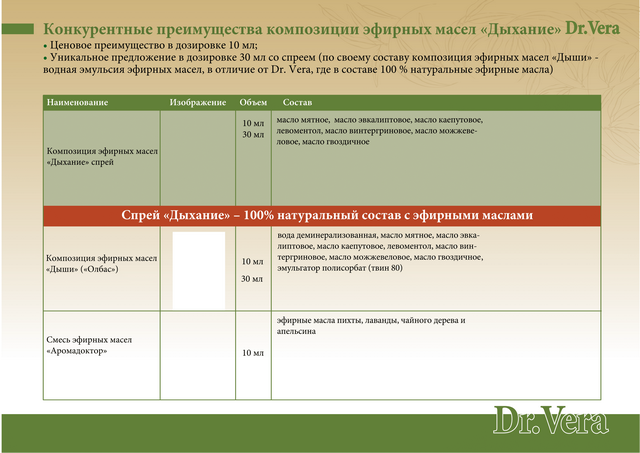 Конкурентные преимущества композиции эфирных масел «Дыхание» Dr.Vera

• Ценовое преимущество в дозировке 10 мл;
• Уникальное предложение в дозировке 30 мл со спреем (по своему составу композиция эфирных масел «Дыши» - водная эмульсия эфирных масел, в отличие от Dr. Vera, где в составе 100 % натуральные эфирные масла)

| Наименование | Изображение | Объем | Состав |
|---|---|---|---|
| Композиция эфирных масел «Дыхание» спрей | | 10 мл 30 мл | масло мятное, масло эвкалиптовое, масло каепутовое, левоментол, масло винтергриновое, масло можжевеловое, масло гвоздичное |
| Спрей «Дыхание» – 100% натуральный состав с эфирными маслами | | | |
| Композиция эфирных масел «Дыши» («Олбас») | | 10 мл 30 мл | вода деминерализованная, масло мятное, масло эвкалиптовое, масло каепутовое, левоментол, масло винтергриновое, масло можжевеловое, масло гвоздичное, эмульгатор полисорбат (твин 80) |
| Смесь эфирных масел «Аромадоктор» | | 10 мл | эфирные масла пихты, лаванды, чайного дерева и апельсина |

Dr.Vera